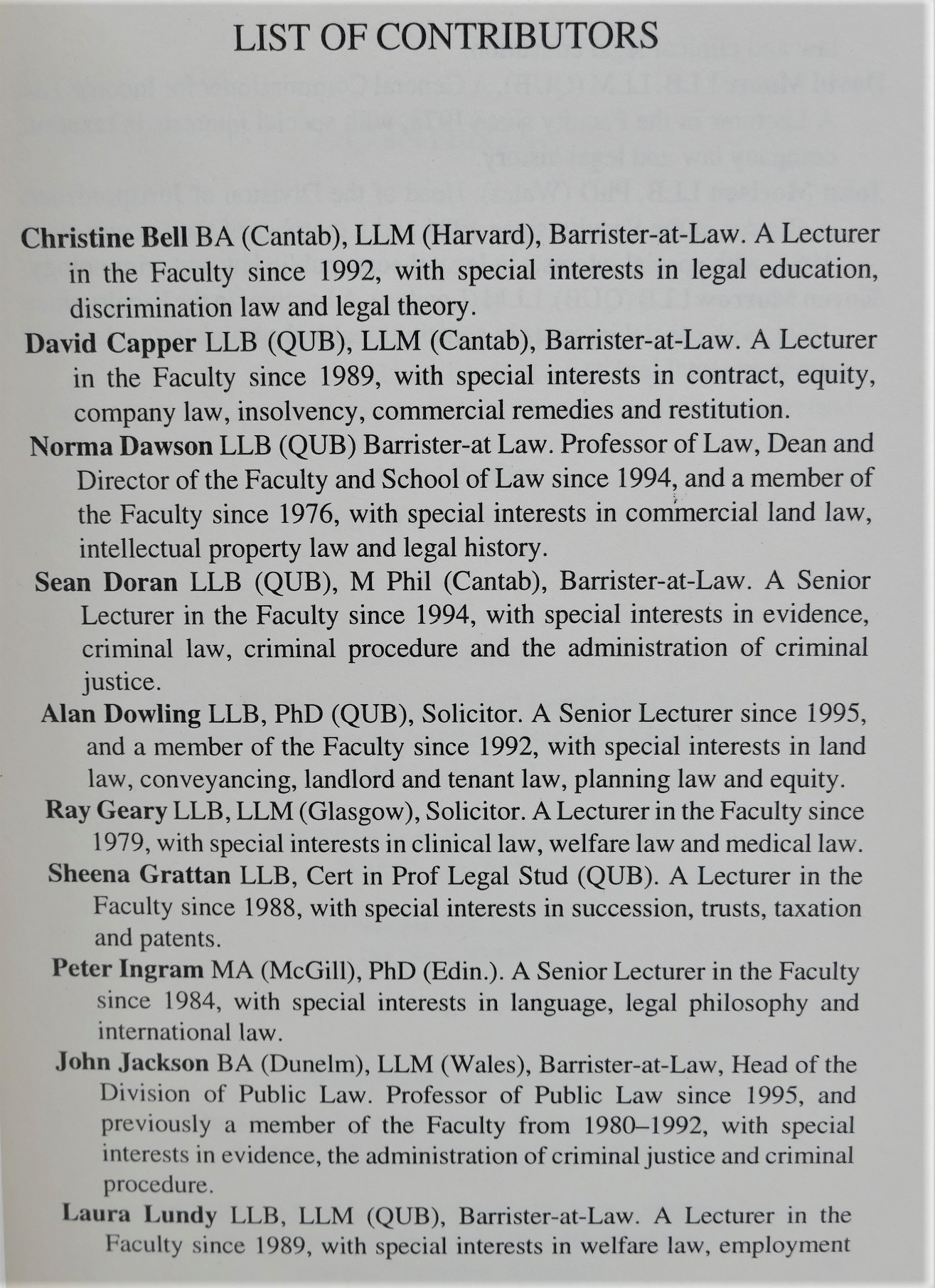 LIST OF CONTRIBUTORS

Christine Bell BA (Cantab), LLM (Harvard), Barrister-at-Law. A Lecturer in the Faculty since 1992, with special interests in legal education, discrimination law and legal theory.

David Capper LLB (QUB), LLM (Cantab), Barrister-at-Law. A Lecturer in the Faculty since 1989, with special interests in contract, equity, company law, insolvency, commercial remedies and restitution.

Norma Dawson LLB (QUB) Barrister-at Law. Professor of Law, Dean and Director of the Faculty and School of Law since 1994, and a member of the Faculty since 1976, with special interests in commercial land law, intellectual property law and legal history.

Sean Doran LLB (QUB), M Phil (Cantab), Barrister-at-Law. A Senior Lecturer in the Faculty since 1994, with special interests in evidence, criminal law, criminal procedure and the administration of criminal justice.

Alan Dowling LLB, PhD (QUB), Solicitor. A Senior Lecturer since 1995, and a member of the Faculty since 1992, with special interests in land law, conveyancing, landlord and tenant law, planning law and equity.

Ray Geary LLB, LLM (Glasgow), Solicitor. A Lecturer in the Faculty since 1979, with special interests in clinical law, welfare law and medical law.

Sheena Grattan LLB, Cert in Prof Legal Stud (QUB). A Lecturer in the Faculty since 1988, with special interests in succession, trusts, taxation and patents.

Peter Ingram MA (McGill), PhD (Edin.). A Senior Lecturer in the Faculty since 1984, with special interests in language, legal philosophy and international law.

John Jackson BA (Dunelm), LLM (Wales), Barrister-at-Law, Head of the Division of Public Law. Professor of Public Law since 1995, and previously a member of the Faculty from 1980–1992, with special interests in evidence, the administration of criminal justice and criminal procedure.

Laura Lundy LLB, LLM (QUB), Barrister-at-Law. A Lecturer in the Faculty since 1989, with special interests in welfare law, employment